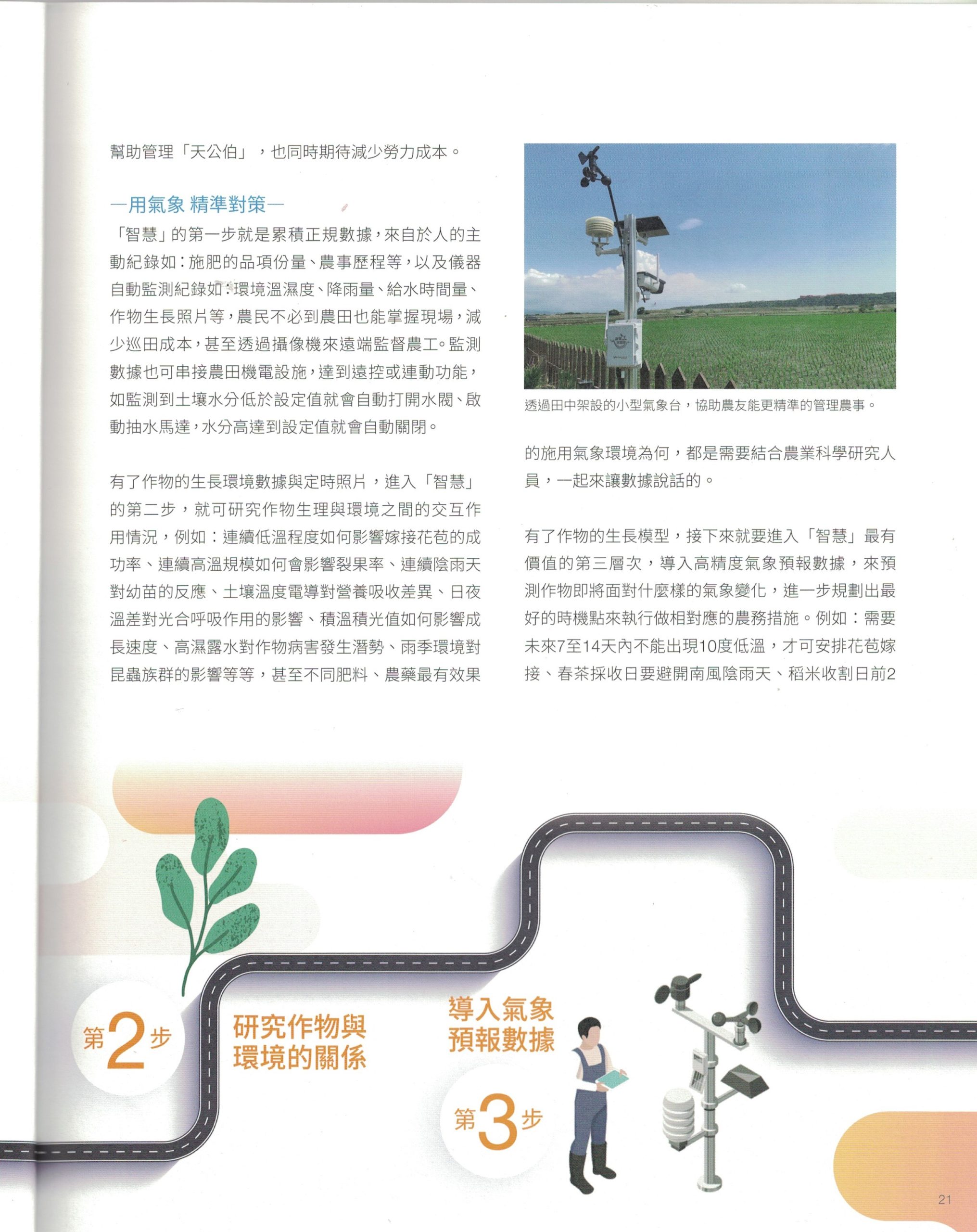 幫助管理「天公伯」，也同時期待減少勞力成本。

一用氣象 精準對策一

「智慧」的第一步就是累積正規數據，來自於人的主動紀錄如：施肥的品項份量、農事歷程等，以及儀器自動監測紀錄如：環境溫濕度、降雨量、給水時間量、作物生長照片等，農民不必到農田也能掌握現場，減少巡田成本，甚至透過攝像機來遠端監督農工。監測數據也可串接農田機電設施，達到遠控或連動功能，如監測到土壤水分低於設定值就會自動打開水閥、啟動抽水馬達，水分高達到設定值就會自動關閉。

有了作物的生長環境數據與定時照片，進入「智慧」的第二步，就可研究作物生理與環境之間的交互作用情況，例如：連續低溫程度如何影響嫁接花苞的成功率、連續高溫規模如何會影響裂果率、連續陰雨天對幼苗的反應、土壤溫度電導對營養吸收差異、日夜溫差對光合呼吸作用的影響、積溫積光值如何影響成長速度、高濕露水對作物病害發生潛勢、雨季環境對昆蟲族群的影響等等，甚至不同肥料、農藥最有效果

透過田中架設的小型氣象台，協助農友能更精準的管理農事。

的施用氣象環境為何，都是需要結合農業科學研究人員，一起來讓數據說話的。

有了作物的生長模型，接下來就要進入「智慧」最有價值的第三層次，導入高精度氣象預報數據，來預測作物即將面對什麼樣的氣象變化，進一步規劃出最好的時機點來執行做相對應的農務措施。例如：需要未來7至14天內不能出現10度低溫，才可安排花苞嫁接、春茶採收日要避開南風陰雨天、稻米收割日前2

第2步
研究作物與環境的關係

導入氣象預報數據
第3步

21